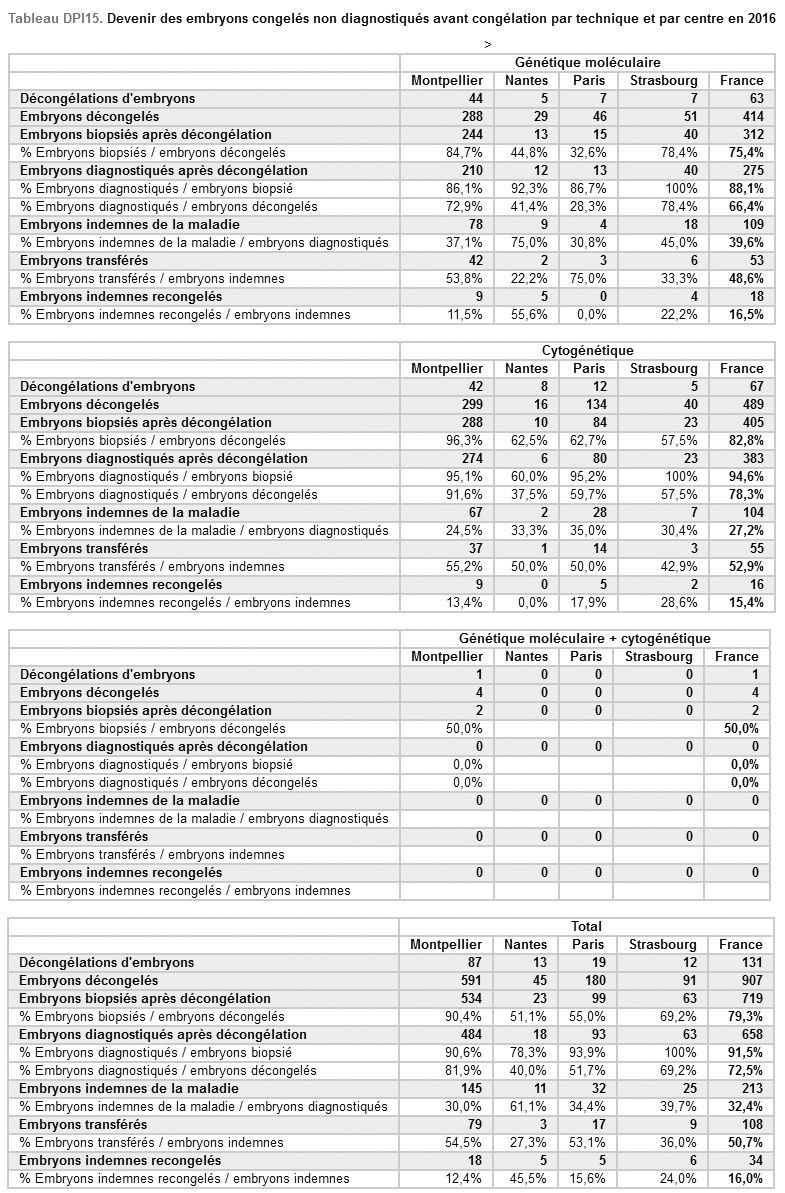 Tableau DPI15. Devenir des embryons congelés non diagnostiqués avant congélation par technique et par centre en 2016

>

| | Génétique moléculaire | | | | |
|---|---|---|---|---|---|
| | Montpellier | Nantes | Paris | Strasbourg | France |
| Décongélations d'embryons | 44 | 5 | 7 | 7 | 63 |
| Embryons décongelés | 288 | 29 | 46 | 51 | 414 |
| Embryons biopsiés après décongélation | 244 | 13 | 15 | 40 | 312 |
| % Embryons biopsiés / embryons décongelés | 84,7% | 44,8% | 32,6% | 78,4% | 75,4% |
| Embryons diagnostiqués après décongélation | 210 | 12 | 13 | 40 | 275 |
| % Embryons diagnostiqués / embryons biopsié | 86,1% | 92,3% | 86,7% | 100% | 88,1% |
| % Embryons diagnostiqués / embryons décongelés | 72,9% | 41,4% | 28,3% | 78,4% | 66,4% |
| Embryons indemnes de la maladie | 78 | 9 | 4 | 18 | 109 |
| % Embryons indemnes de la maladie / embryons diagnostiqués | 37,1% | 75,0% | 30,8% | 45,0% | 39,6% |
| Embryons transférés | 42 | 2 | 3 | 6 | 53 |
| % Embryons transférés / embryons indemnes | 53,8% | 22,2% | 75,0% | 33,3% | 48,6% |
| Embryons indemnes recongelés | 9 | 5 | 0 | 4 | 18 |
| % Embryons indemnes recongelés / embryons indemnes | 11,5% | 55,6% | 0,0% | 22,2% | 16,5% |

| | Cytogénétique | | | | |
|---|---|---|---|---|---|
| | Montpellier | Nantes | Paris | Strasbourg | France |
| Décongélations d'embryons | 42 | 8 | 12 | 5 | 67 |
| Embryons décongelés | 299 | 16 | 134 | 40 | 489 |
| Embryons biopsiés après décongélation | 288 | 10 | 84 | 23 | 405 |
| % Embryons biopsiés / embryons décongelés | 96,3% | 62,5% | 62,7% | 57,5% | 82,8% |
| Embryons diagnostiqués après décongélation | 274 | 6 | 80 | 23 | 383 |
| % Embryons diagnostiqués / embryons biopsié | 95,1% | 60,0% | 95,2% | 100% | 94,6% |
| % Embryons diagnostiqués / embryons décongelés | 91,6% | 37,5% | 59,7% | 57,5% | 78,3% |
| Embryons indemnes de la maladie | 67 | 2 | 28 | 7 | 104 |
| % Embryons indemnes de la maladie / embryons diagnostiqués | 24,5% | 33,3% | 35,0% | 30,4% | 27,2% |
| Embryons transférés | 37 | 1 | 14 | 3 | 55 |
| % Embryons transférés / embryons indemnes | 55,2% | 50,0% | 50,0% | 42,9% | 52,9% |
| Embryons indemnes recongelés | 9 | 0 | 5 | 2 | 16 |
| % Embryons indemnes recongelés / embryons indemnes | 13,4% | 0,0% | 17,9% | 28,6% | 15,4% |

| | Génétique moléculaire + cytogénétique | | | | |
|---|---|---|---|---|---|
| | Montpellier | Nantes | Paris | Strasbourg | France |
| Décongélations d'embryons | 1 | 0 | 0 | 0 | 1 |
| Embryons décongelés | 4 | 0 | 0 | 0 | 4 |
| Embryons biopsiés après décongélation | 2 | 0 | 0 | 0 | 2 |
| % Embryons biopsiés / embryons décongelés | 50,0% | | | | 50,0% |
| Embryons diagnostiqués après décongélation | 0 | 0 | 0 | 0 | 0 |
| % Embryons diagnostiqués / embryons biopsié | 0,0% | | | | 0,0% |
| % Embryons diagnostiqués / embryons décongelés | 0,0% | | | | 0,0% |
| Embryons indemnes de la maladie | 0 | 0 | 0 | 0 | 0 |
| % Embryons indemnes de la maladie / embryons diagnostiqués | | | | | |
| Embryons transférés | 0 | 0 | 0 | 0 | 0 |
| % Embryons transférés / embryons indemnes | | | | | |
| Embryons indemnes recongelés | 0 | 0 | 0 | 0 | 0 |
| % Embryons indemnes recongelés / embryons indemnes | | | | | |

| | Total | | | | |
|---|---|---|---|---|---|
| | Montpellier | Nantes | Paris | Strasbourg | France |
| Décongélations d'embryons | 87 | 13 | 19 | 12 | 131 |
| Embryons décongelés | 591 | 45 | 180 | 91 | 907 |
| Embryons biopsiés après décongélation | 534 | 23 | 99 | 63 | 719 |
| % Embryons biopsiés / embryons décongelés | 90,4% | 51,1% | 55,0% | 69,2% | 79,3% |
| Embryons diagnostiqués après décongélation | 484 | 18 | 93 | 63 | 658 |
| % Embryons diagnostiqués / embryons biopsié | 90,6% | 78,3% | 93,9% | 100% | 91,5% |
| % Embryons diagnostiqués / embryons décongelés | 81,9% | 40,0% | 51,7% | 69,2% | 72,5% |
| Embryons indemnes de la maladie | 145 | 11 | 32 | 25 | 213 |
| % Embryons indemnes de la maladie / embryons diagnostiqués | 30,0% | 61,1% | 34,4% | 39,7% | 32,4% |
| Embryons transférés | 79 | 3 | 17 | 9 | 108 |
| % Embryons transférés / embryons indemnes | 54,5% | 27,3% | 53,1% | 36,0% | 50,7% |
| Embryons indemnes recongelés | 18 | 5 | 5 | 6 | 34 |
| % Embryons indemnes recongelés / embryons indemnes | 12,4% | 45,5% | 15,6% | 24,0% | 16,0% |